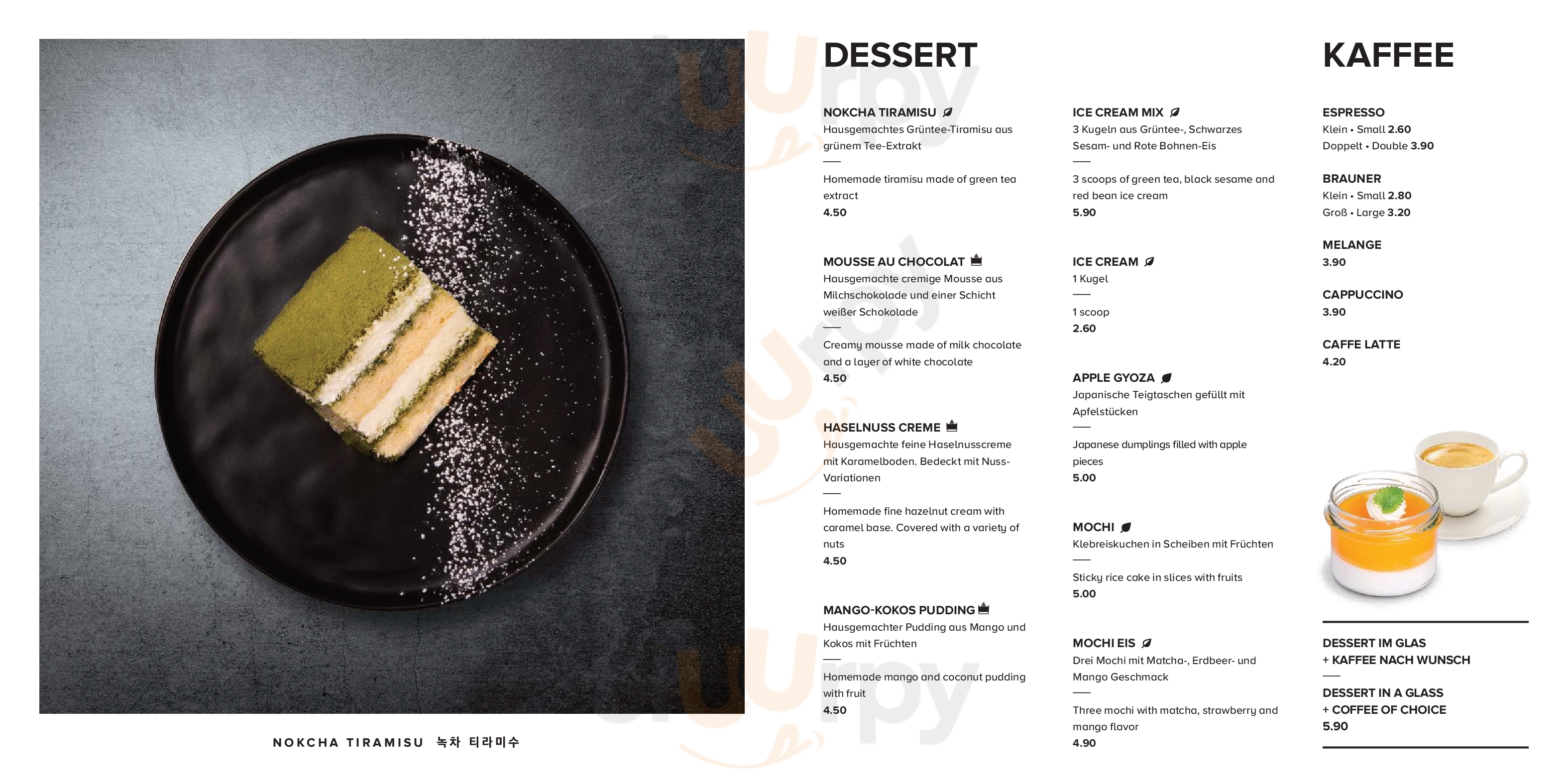 NOKCHA TIRAMISU 녹차 티라미수

DESSERT

NOKCHA TIRAMISU
Hausgemachtes Grüntee-Tiramisu aus grünem Tee-Extrakt
—
Homemade tiramisu made of green tea extract
4.50

MOUSSE AU CHOCOLAT
Hausgemachte cremige Mousse aus Milchschokolade und einer Schicht weißer Schokolade
—
Creamy mousse made of milk chocolate and a layer of white chocolate
4.50

HASELNUSS CREME
Hausgemachte feine Haselnusscreme mit Karamelboden. Bedeckt mit Nuss-Variationen
—
Homemade fine hazelnut cream with caramel base. Covered with a variety of nuts
4.50

MANGO-KOKOS PUDDING
Hausgemachter Pudding aus Mango und Kokos mit Früchten
—
Homemade mango and coconut pudding with fruit
4.50

ICE CREAM MIX
3 Kugeln aus Grüntee-, Schwarzes Sesam- und Rote Bohnen-Eis
—
3 scoops of green tea, black sesame and red bean ice cream
5.90

ICE CREAM
1 Kugel
—
1 scoop
2.60

APPLE GYOZA
Japanische Teigtaschen gefüllt mit Apfelstücken
—
Japanese dumplings filled with apple pieces
5.00

MOCHI
Klebreiskuchen in Scheiben mit Früchten
—
Sticky rice cake in slices with fruits
5.00

MOCHI EIS
Drei Mochi mit Matcha-, Erdbeer- und Mango Geschmack
—
Three mochi with matcha, strawberry and mango flavor
4.90

KAFFEE

ESPRESSO
Klein • Small 2.60
Doppelt • Double 3.90

BRAUNER
Klein • Small 2.80
Groß • Large 3.20

MELANGE
3.90

CAPPUCCINO
3.90

CAFFE LATTE
4.20

DESSERT IM GLAS
+ KAFFEE NACH WUNSCH
—
DESSERT IN A GLASS
+ COFFEE OF CHOICE
5.90